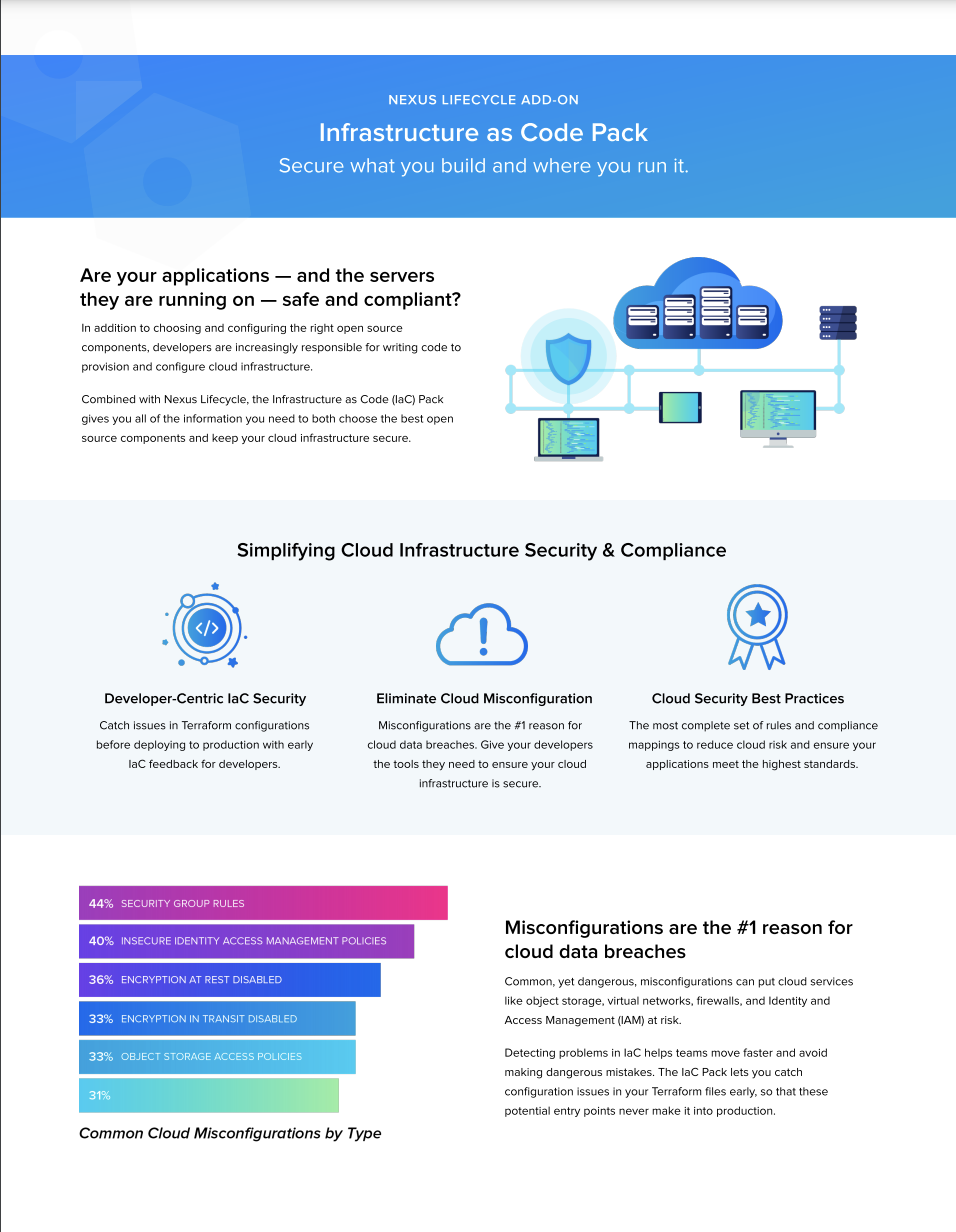 NEXUS LIFECYCLE ADD-ON

Infrastructure as Code Pack

Secure what you build and where you run it.

Are your applications — and the servers they are running on — safe and compliant?

In addition to choosing and configuring the right open source components, developers are increasingly responsible for writing code to provision and configure cloud infrastructure.

Combined with Nexus Lifecycle, the Infrastructure as Code (IaC) Pack gives you all of the information you need to both choose the best open source components and keep your cloud infrastructure secure.

Simplifying Cloud Infrastructure Security & Compliance

Developer-Centric IaC Security

Catch issues in Terraform configurations before deploying to production with early IaC feedback for developers.

Eliminate Cloud Misconfiguration

Misconfigurations are the #1 reason for cloud data breaches. Give your developers the tools they need to ensure your cloud infrastructure is secure.

Cloud Security Best Practices

The most complete set of rules and compliance mappings to reduce cloud risk and ensure your applications meet the highest standards.

44% SECURITY GROUP RULES

40% INSECURE IDENTITY ACCESS MANAGEMENT POLICIES

36% ENCRYPTION AT REST DISABLED

33% ENCRYPTION IN TRANSIT DISABLED

33% OBJECT STORAGE ACCESS POLICIES

31%

Common Cloud Misconfigurations by Type

Misconfigurations are the #1 reason for cloud data breaches

Common, yet dangerous, misconfigurations can put cloud services like object storage, virtual networks, firewalls, and Identity and Access Management (IAM) at risk.

Detecting problems in IaC helps teams move faster and avoid making dangerous mistakes. The IaC Pack lets you catch configuration issues in your Terraform files early, so that these potential entry points never make it into production.